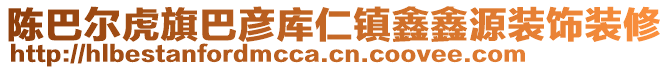 陈巴尔虎旗巴彦库仁镇鑫鑫源装饰装修
http://hlbestanfordmcca.cn.coovee.com